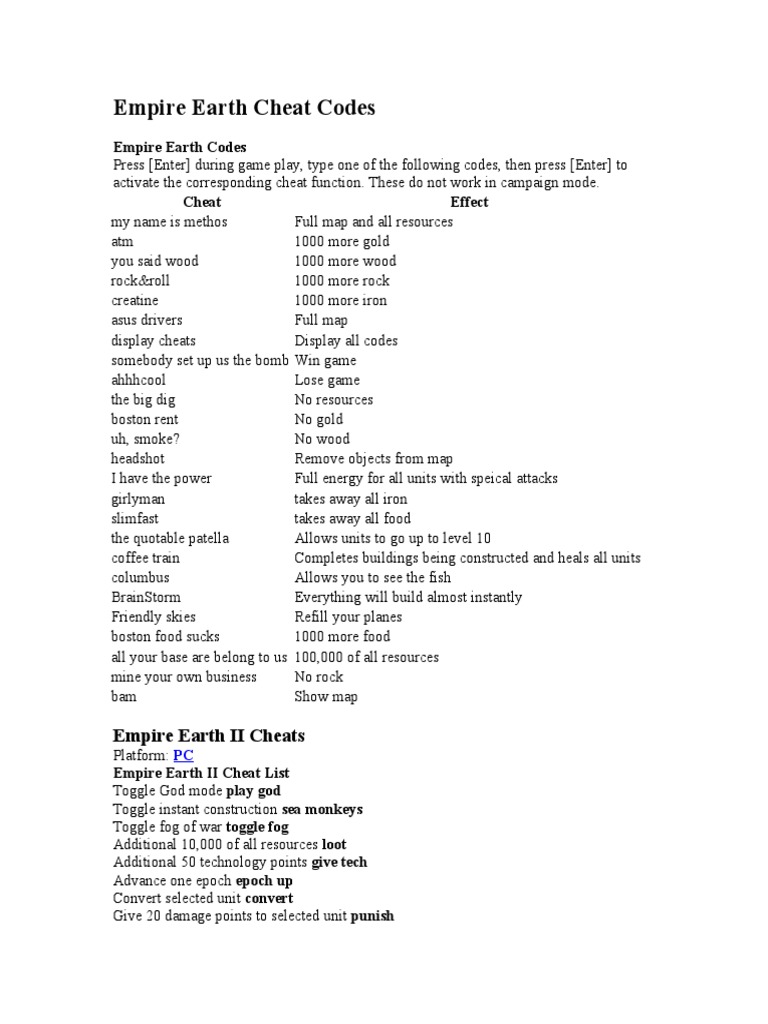 Empire Earth Cheat Codes

Empire Earth Codes
Press [Enter] during game play, type one of the following codes, then press [Enter] to activate the corresponding cheat function. These do not work in campaign mode.

| Cheat | Effect |
|---|---|
| my name is methos | Full map and all resources |
| atm | 1000 more gold |
| you said wood | 1000 more wood |
| rock&roll | 1000 more rock |
| creatine | 1000 more iron |
| asus drivers | Full map |
| display cheats | Display all codes |
| somebody set up us the bomb | Win game |
| ahhhcool | Lose game |
| the big dig | No resources |
| boston rent | No gold |
| uh, smoke? | No wood |
| headshot | Remove objects from map |
| I have the power | Full energy for all units with speical attacks |
| girlyman | takes away all iron |
| slimfast | takes away all food |
| the quotable patella | Allows units to go up to level 10 |
| coffee train | Completes buildings being constructed and heals all units |
| columbus | Allows you to see the fish |
| BrainStorm | Everything will build almost instantly |
| Friendly skies | Refill your planes |
| boston food sucks | 1000 more food |
| all your base are belong to us | 100,000 of all resources |
| mine your own business | No rock |
| bam | Show map |

Empire Earth II Cheats
Platform: PC
Empire Earth II Cheat List
Toggle God mode play god
Toggle instant construction sea monkeys
Toggle fog of war toggle fog
Additional 10,000 of all resources loot
Additional 50 technology points give tech
Advance one epoch epoch up
Convert selected unit convert
Give 20 damage points to selected unit punish